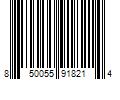 8 50055 91821 4